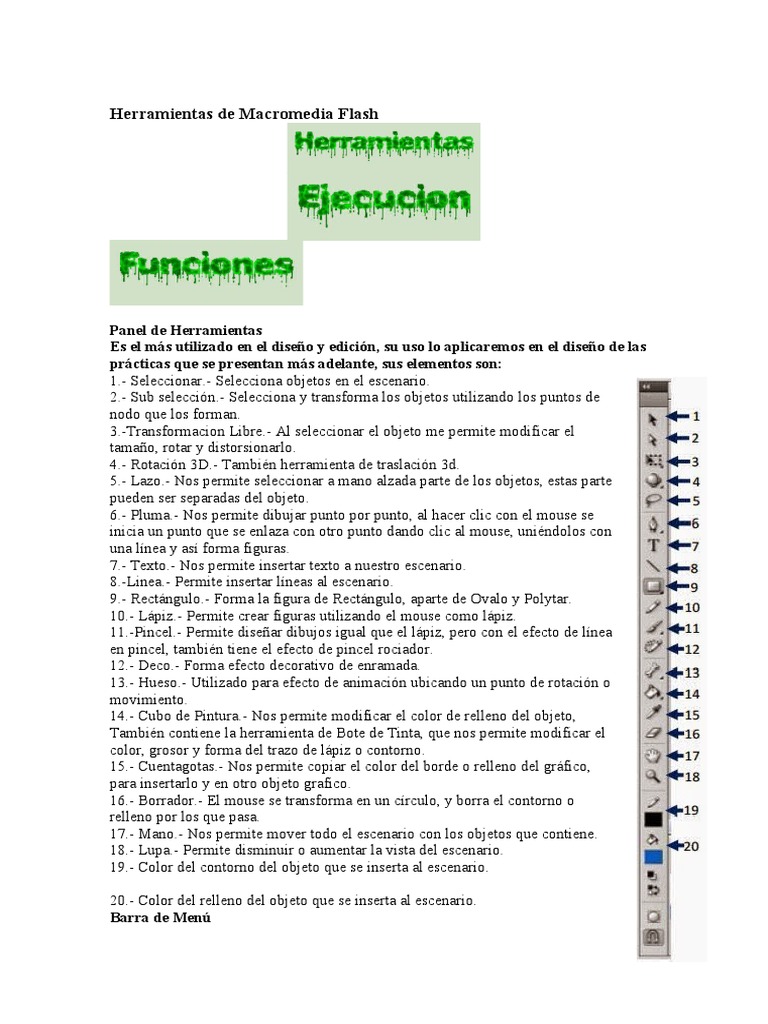 Herramientas de Macromedia Flash

Herramientas
Ejecucion
Funciones

Panel de Herramientas
Es el más utilizado en el diseño y edición, su uso lo aplicaremos en el diseño de las prácticas que se presentan más adelante, sus elementos son:
1.- Seleccionar.- Selecciona objetos en el escenario.
2.- Sub selección.- Selecciona y transforma los objetos utilizando los puntos de nodo que los forman.
3.-Transformacion Libre.- Al seleccionar el objeto me permite modificar el tamaño, rotar y distorsionarlo.
4.- Rotación 3D.- También herramienta de traslación 3d.
5.- Lazo.- Nos permite seleccionar a mano alzada parte de los objetos, estas parte pueden ser separadas del objeto.
6.- Pluma.- Nos permite dibujar punto por punto, al hacer clic con el mouse se inicia un punto que se enlaza con otro punto dando clic al mouse, uniéndolos con una línea y así forma figuras.
7.- Texto.- Nos permite insertar texto a nuestro escenario.
8.-Linea.- Permite insertar líneas al escenario.
9.- Rectángulo.- Forma la figura de Rectángulo, aparte de Ovalo y Polytar.
10.- Lápiz.- Permite crear figuras utilizando el mouse como lápiz.
11.-Pincel.- Permite diseñar dibujos igual que el lápiz, pero con el efecto de línea en pincel, también tiene el efecto de pincel rociador.
12.- Deco.- Forma efecto decorativo de enramada.
13.- Hueso.- Utilizado para efecto de animación ubicando un punto de rotación o movimiento.
14.- Cubo de Pintura.- Nos permite modificar el color de relleno del objeto, También contiene la herramienta de Bote de Tinta, que nos permite modificar el color, grosor y forma del trazo de lápiz o contorno.
15.- Cuentagotas.- Nos permite copiar el color del borde o relleno del gráfico, para insertarlo y en otro objeto grafico.
16.- Borrador.- El mouse se transforma en un círculo, y borra el contorno o relleno por los que pasa.
17.- Mano.- Nos permite mover todo el escenario con los objetos que contiene.
18.- Lupa.- Permite disminuir o aumentar la vista del escenario.
19.- Color del contorno del objeto que se inserta al escenario.

20.- Color del relleno del objeto que se inserta al escenario.
Barra de Menú

1
2
3
4
5
6
7
8
9
10
11
12
13
14
15
16
17
18
19
20